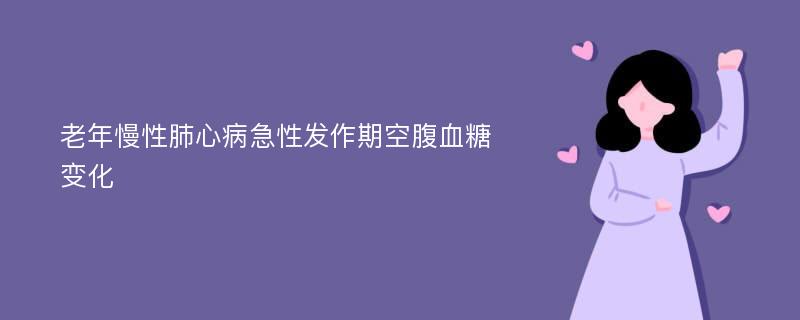 老年慢性肺心病急性发作期空腹血糖变化